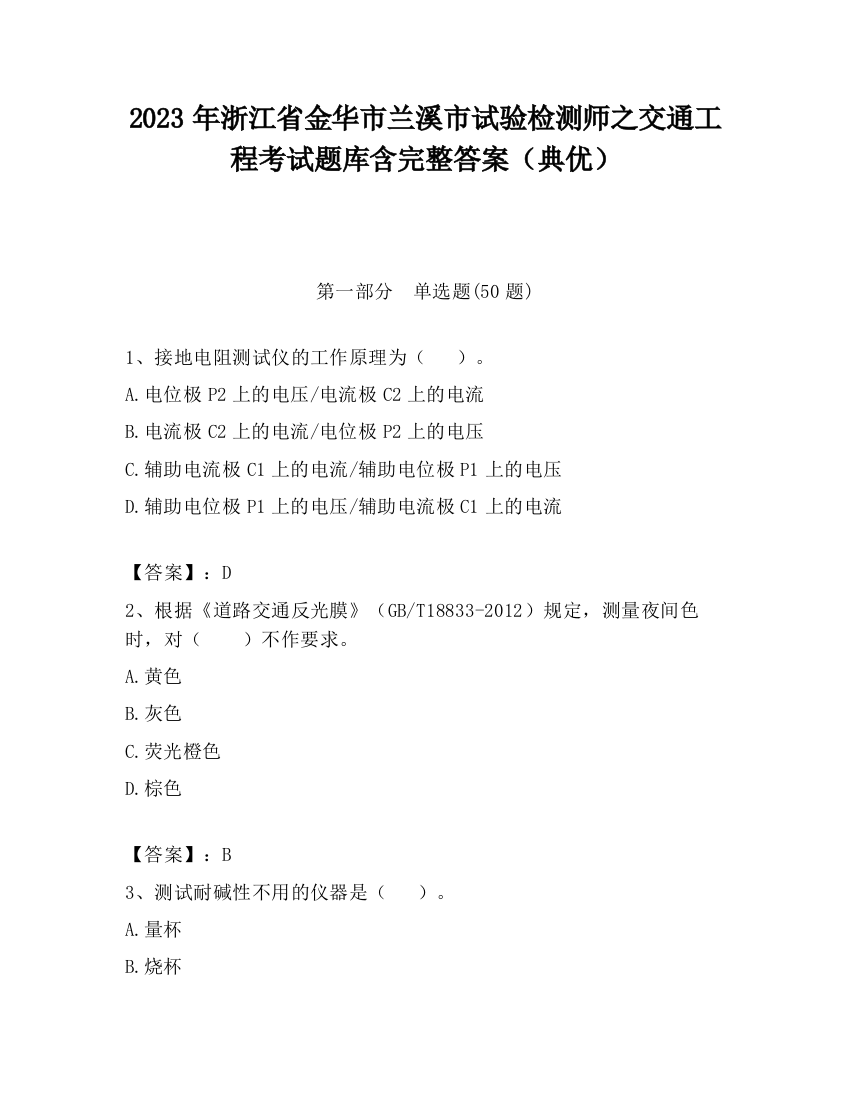 2023 年浙江省金华市兰溪市试验检测师之交通工程考试题库含完整答案（典优）

第一部分　单选题(50 题)

1、接地电阻测试仪的工作原理为（　　）。

A.电位极 P2 上的电压/电流极 C2 上的电流

B.电流极 C2 上的电流/电位极 P2 上的电压

C.辅助电流极 C1 上的电流/辅助电位极 P1 上的电压

D.辅助电位极 P1 上的电压/辅助电流极 C1 上的电流

【答案】：D

2、根据《道路交通反光膜》（GB/T18833-2012）规定，测量夜间色时，对（　　）不作要求。

A.黄色

B.灰色

C.荧光橙色

D.棕色

【答案】：B

3、测试耐碱性不用的仪器是（　　）。

A.量杯

B.烧杯